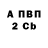 А ПВП
2 Cb